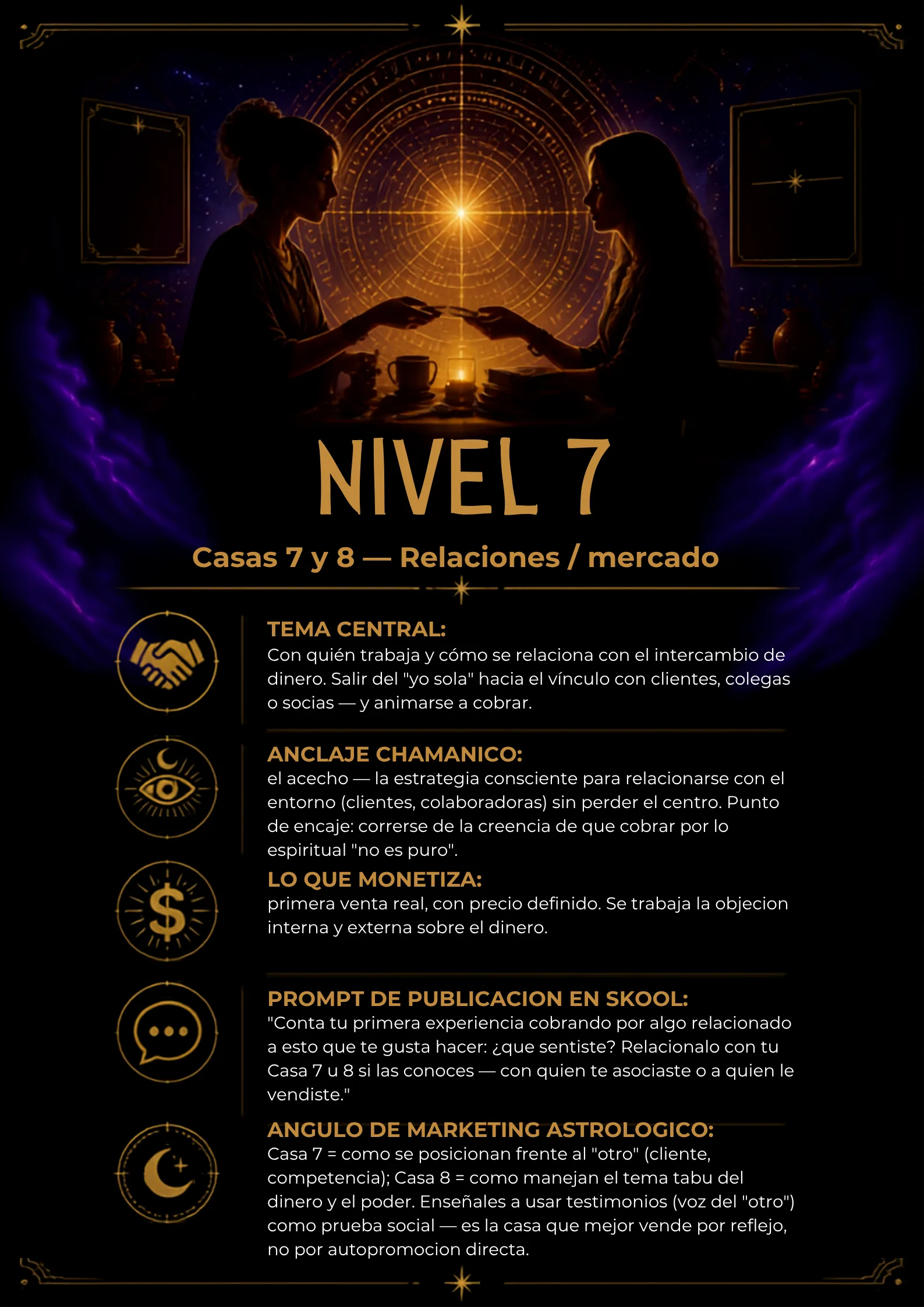 NIVEL 7

Casas 7 y 8 — Relaciones / mercado

TEMA CENTRAL:
Con quién trabaja y cómo se relaciona con el intercambio de dinero. Salir del "yo sola" hacia el vínculo con clientes, colegas o socias — y animarse a cobrar.

ANCLAJE CHAMANICO:
el acecho — la estrategia consciente para relacionarse con el entorno (clientes, colaboradoras) sin perder el centro. Punto de encaje: correrse de la creencia de que cobrar por lo espiritual "no es puro".

LO QUE MONETIZA:
primera venta real, con precio definido. Se trabaja la objecion interna y externa sobre el dinero.

PROMPT DE PUBLICACION EN SKOOL:
"Conta tu primera experiencia cobrando por algo relacionado a esto que te gusta hacer: ¿que sentiste? Relacionalo con tu Casa 7 u 8 si las conoces — con quien te asociaste o a quien le vendiste."

ANGULO DE MARKETING ASTROLOGICO:
Casa 7 = como se posicionan frente al "otro" (cliente, competencia); Casa 8 = como manejan el tema tabu del dinero y el poder. Enseñales a usar testimonios (voz del "otro") como prueba social — es la casa que mejor vende por reflejo, no por autopromocion directa.